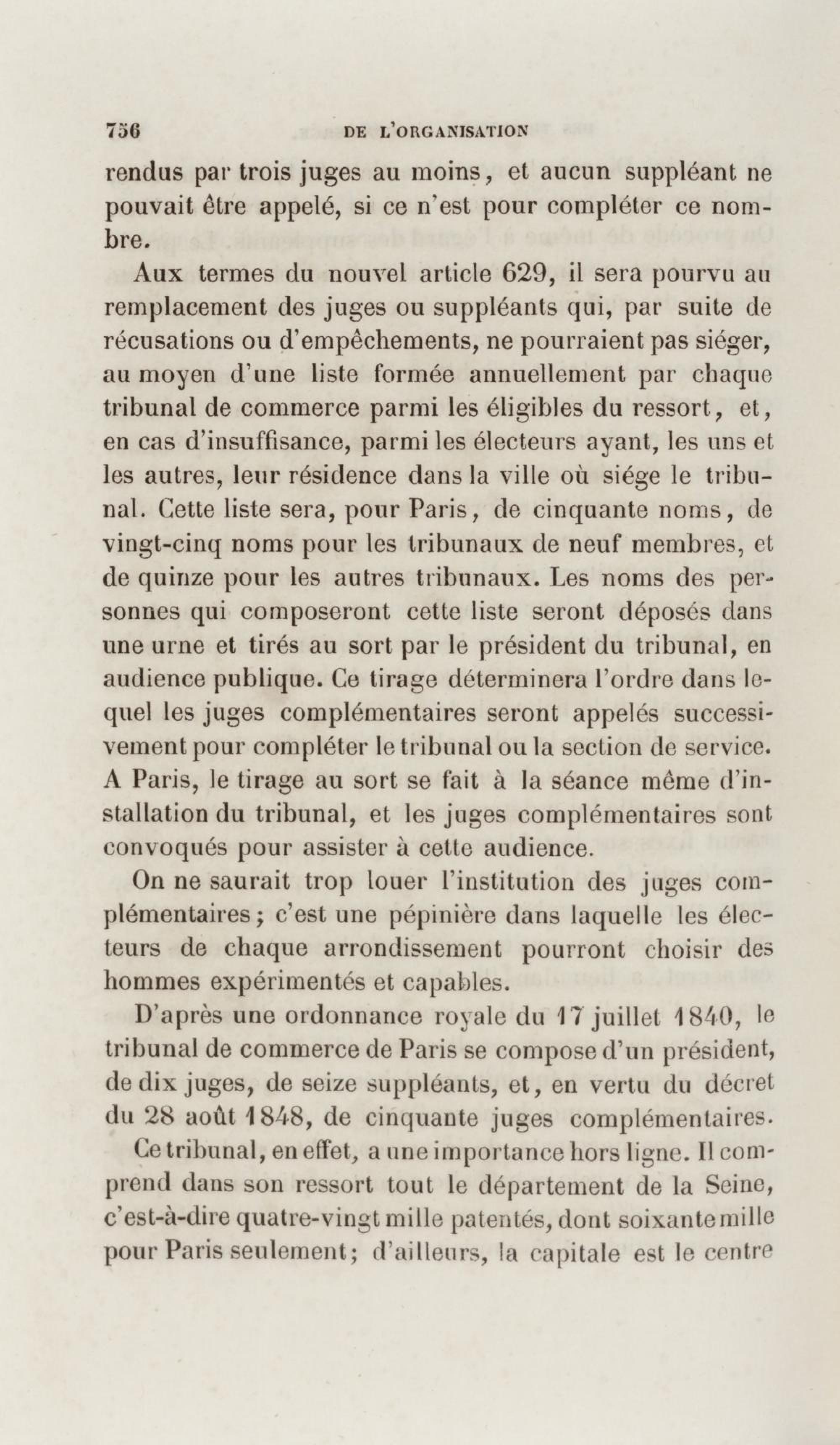 756 DE L'ORGANISATION

rendus par trois juges au moins, et aucun suppléant ne pouvait être appelé, si ce n'est pour compléter ce nombre.

Aux termes du nouvel article 629, il sera pourvu au remplacement des juges ou suppléants qui, par suite de récusations ou d'empêchements, ne pourraient pas siéger, au moyen d'une liste formée annuellement par chaque tribunal de commerce parmi les éligibles du ressort, et, en cas d'insuffisance, parmi les électeurs ayant, les uns et les autres, leur résidence dans la ville où siége le tribunal. Cette liste sera, pour Paris, de cinquante noms, de vingt-cinq noms pour les tribunaux de neuf membres, et de quinze pour les autres tribunaux. Les noms des personnes qui composeront cette liste seront déposés dans une urne et tirés au sort par le président du tribunal, en audience publique. Ce tirage déterminera l'ordre dans lequel les juges complémentaires seront appelés successivement pour compléter le tribunal ou la section de service. A Paris, le tirage au sort se fait à la séance même d'installation du tribunal, et les juges complémentaires sont convoqués pour assister à cette audience.

On ne saurait trop louer l'institution des juges complémentaires; c'est une pépinière dans laquelle les électeurs de chaque arrondissement pourront choisir des hommes expérimentés et capables.

D'après une ordonnance royale du 17 juillet 1840, le tribunal de commerce de Paris se compose d'un président, de dix juges, de seize suppléants, et, en vertu du décret du 28 août 1848, de cinquante juges complémentaires.

Ce tribunal, en effet, a une importance hors ligne. Il comprend dans son ressort tout le département de la Seine, c'est-à-dire quatre-vingt mille patentés, dont soixante mille pour Paris seulement; d'ailleurs, la capitale est le centre